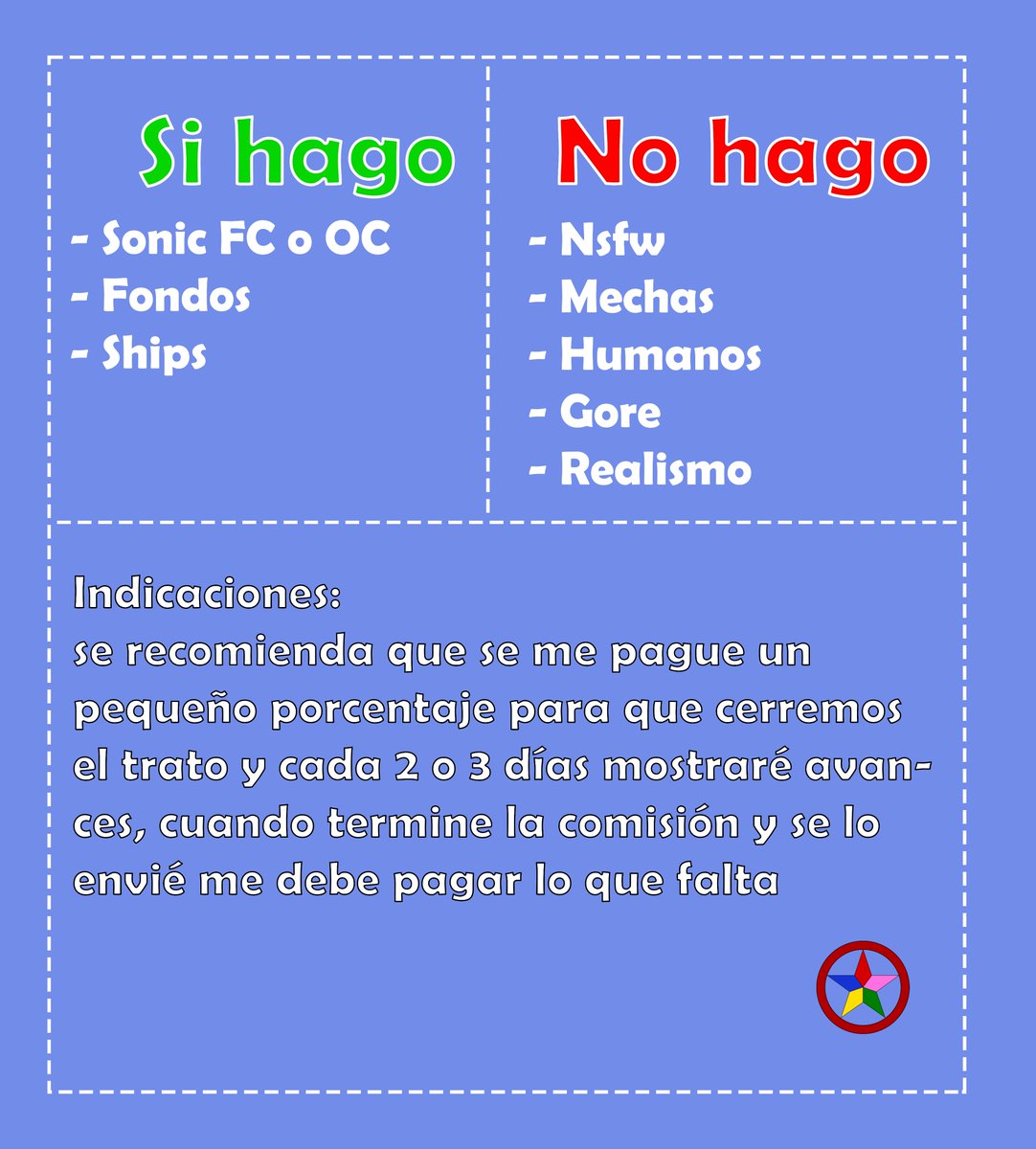 Si hago
- Sonic FC o OC
- Fondos
- Ships

No hago
- Nsfw
- Mechas
- Humanos
- Gore
- Realismo

Indicaciones:
se recomienda que se me pague un pequeño porcentaje para que cerremos el trato y cada 2 o 3 días mostraré avances, cuando termine la comisión y se lo envié me debe pagar lo que falta